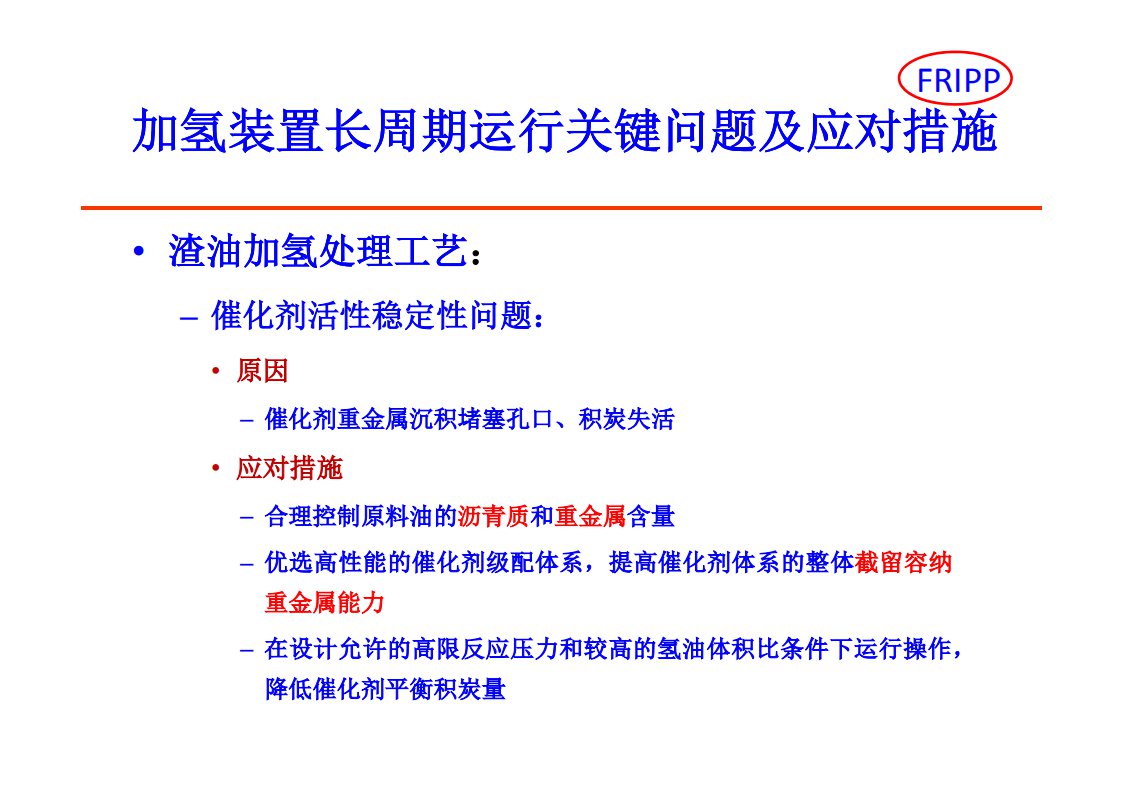 FRIPP

加氢装置长周期运行关键问题及应对措施

• 渣油加氢处理工艺：

– 催化剂活性稳定性问题：

• 原因

– 催化剂重金属沉积堵塞孔口、积炭失活

• 应对措施

– 合理控制原料油的沥青质和重金属含量

– 优选高性能的催化剂级配体系，提高催化剂体系的整体截留容纳重金属能力

– 在设计允许的高限反应压力和较高的氢油体积比条件下运行操作，降低催化剂平衡积炭量